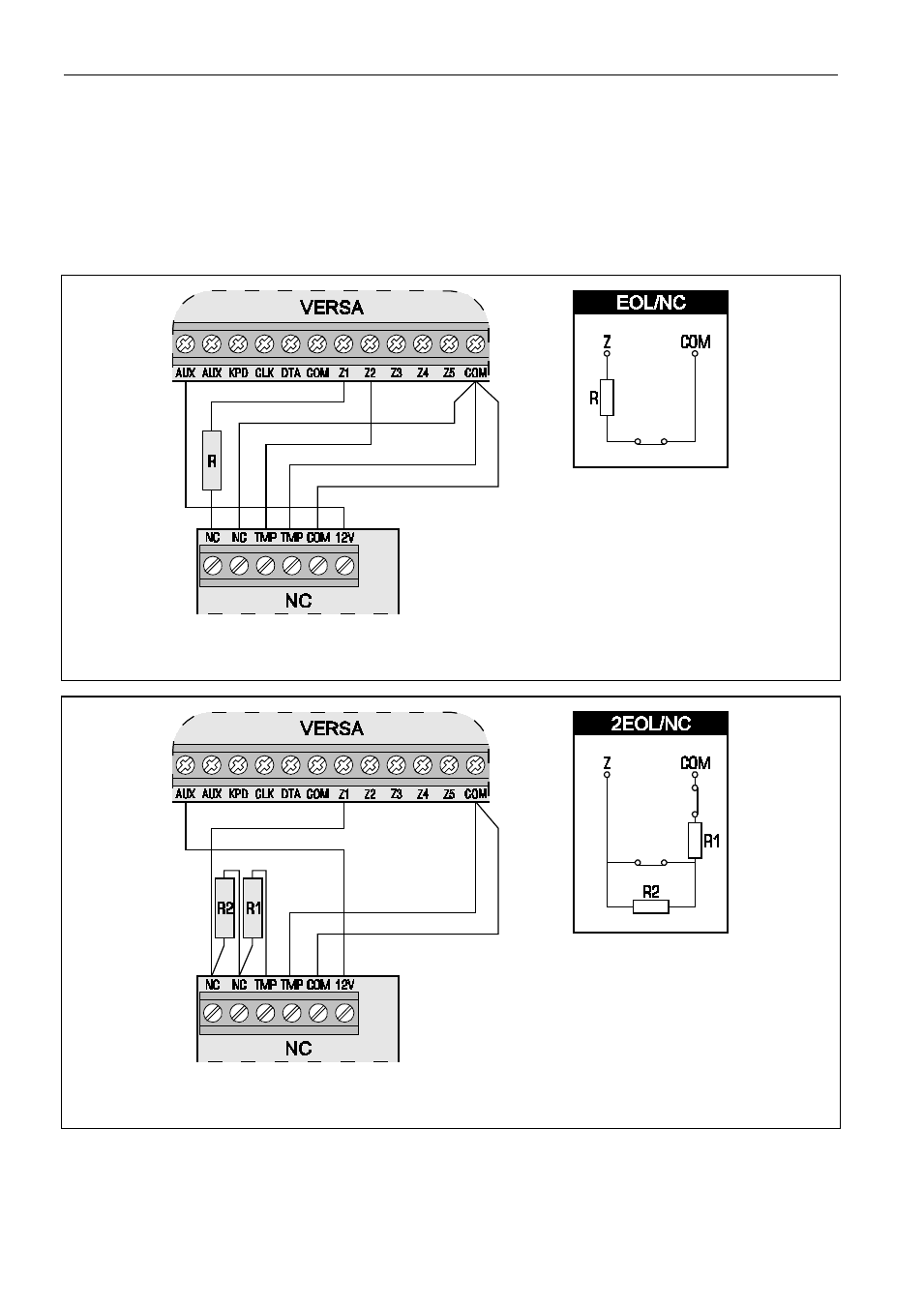 VERSA

AUX AUX KPD CLK DTA COM Z1 Z2 Z3 Z4 Z5 COM

R

NC NC TMP TMP COM 12V

NC

EOL/NC

Z COM

R

VERSA

AUX AUX KPD CLK DTA COM Z1 Z2 Z3 Z4 Z5 COM

R2 R1

NC NC TMP TMP COM 12V

NC

2EOL/NC

Z COM

R1

R2